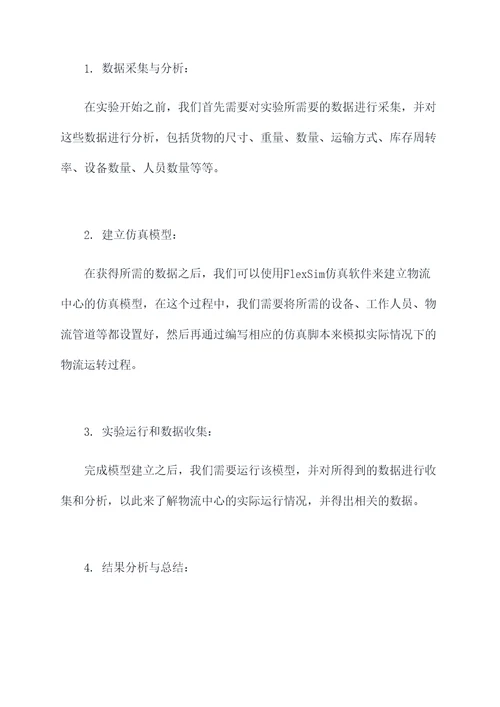 1. 数据采集与分析：

在实验开始之前，我们首先需要对实验所需要的数据进行采集，并对这些数据进行分析，包括货物的尺寸、重量、数量、运输方式、库存周转率、设备数量、人员数量等等。

2. 建立仿真模型：

在获得所需的数据之后，我们可以使用FlexSim仿真软件来建立物流中心的仿真模型，在这个过程中，我们需要将所需的设备、工作人员、物流管道等都设置好，然后再通过编写相应的仿真脚本来模拟实际情况下的物流运转过程。

3. 实验运行和数据收集：

完成模型建立之后，我们需要运行该模型，并对所得到的数据进行收集和分析，以此来了解物流中心的实际运行情况，并得出相关的数据。

4. 结果分析与总结：